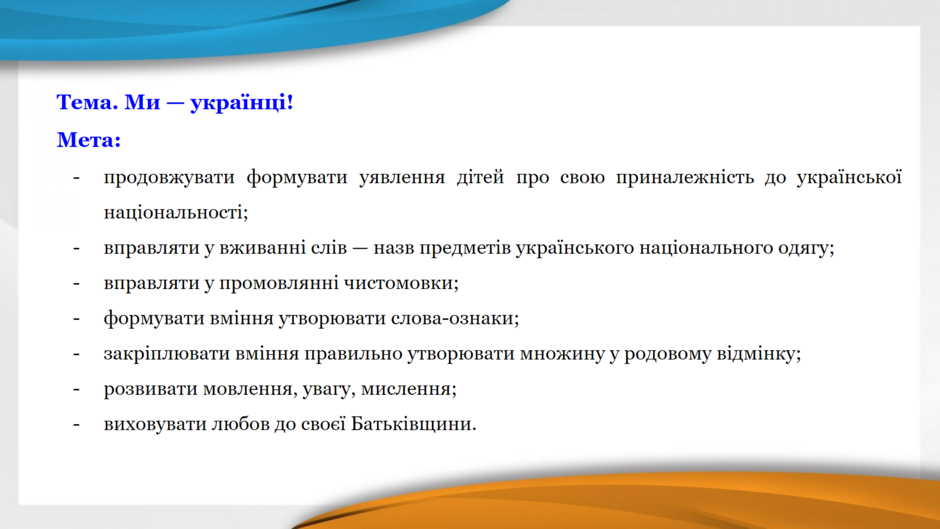 Тема. Ми — українці!

Мета:

- продовжувати формувати уявлення дітей про свою приналежність до української національності;
- вправляти у вживанні слів — назв предметів українського національного одягу;
- вправляти у промовлянні чистомовки;
- формувати вміння утворювати слова-ознаки;
- закріплювати вміння правильно утворювати множину у родовому відмінку;
- розвивати мовлення, увагу, мислення;
- виховувати любов до своєї Батьківщини.